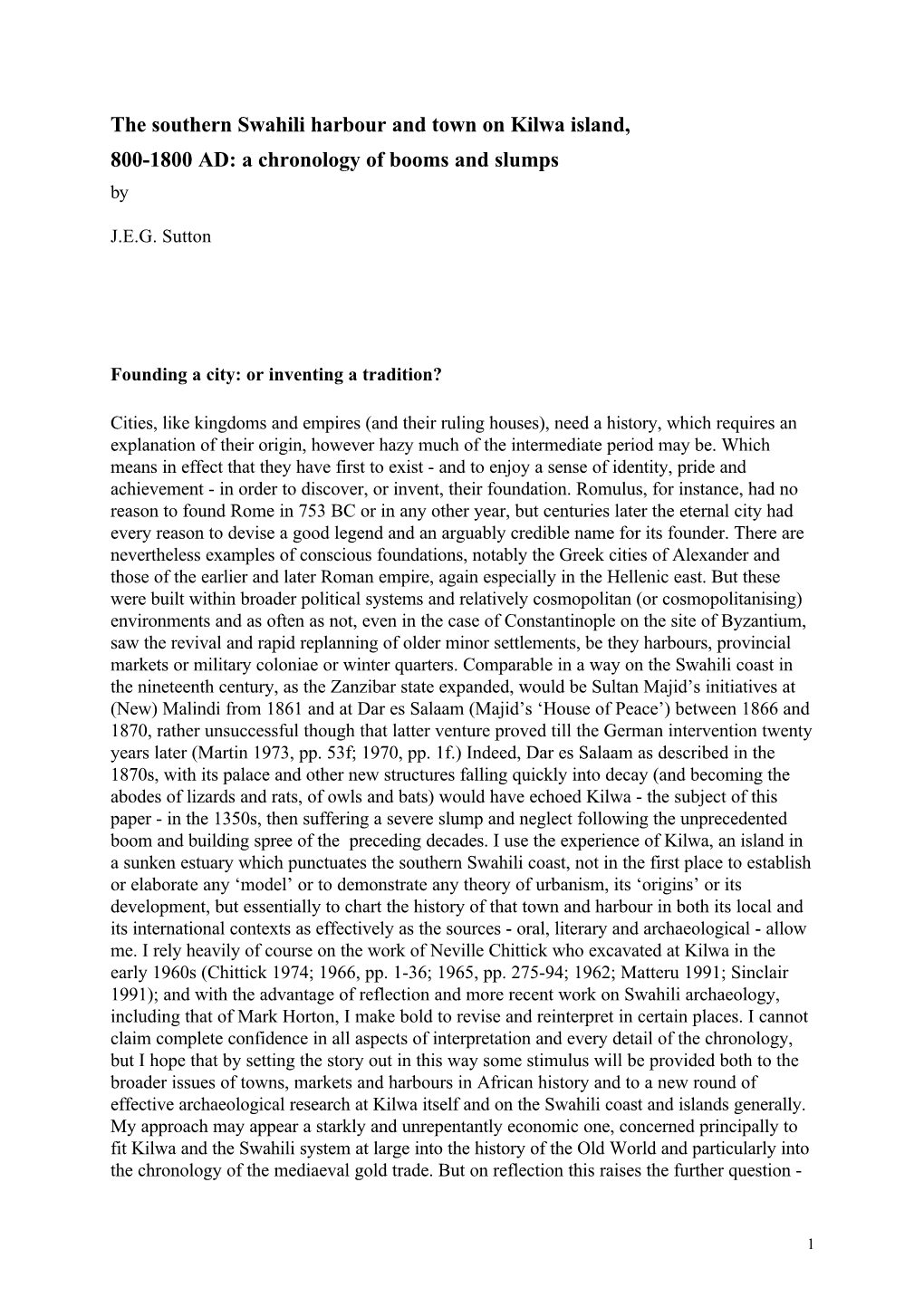 The southern Swahili harbour and town on Kilwa island, 800-1800 AD: a chronology of booms and slumps
by

J.E.G. Sutton

Founding a city: or inventing a tradition?

Cities, like kingdoms and empires (and their ruling houses), need a history, which requires an explanation of their origin, however hazy much of the intermediate period may be. Which means in effect that they have first to exist - and to enjoy a sense of identity, pride and achievement - in order to discover, or invent, their foundation. Romulus, for instance, had no reason to found Rome in 753 BC or in any other year, but centuries later the eternal city had every reason to devise a good legend and an arguably credible name for its founder. There are nevertheless examples of conscious foundations, notably the Greek cities of Alexander and those of the earlier and later Roman empire, again especially in the Hellenic east. But these were built within broader political systems and relatively cosmopolitan (or cosmopolitanising) environments and as often as not, even in the case of Constantinople on the site of Byzantium, saw the revival and rapid replanning of older minor settlements, be they harbours, provincial markets or military coloniae or winter quarters. Comparable in a way on the Swahili coast in the nineteenth century, as the Zanzibar state expanded, would be Sultan Majid’s initiatives at (New) Malindi from 1861 and at Dar es Salaam (Majid’s ‘House of Peace’) between 1866 and 1870, rather unsuccessful though that latter venture proved till the German intervention twenty years later (Martin 1973, pp. 53f; 1970, pp. 1f.) Indeed, Dar es Salaam as described in the 1870s, with its palace and other new structures falling quickly into decay (and becoming the abodes of lizards and rats, of owls and bats) would have echoed Kilwa - the subject of this paper - in the 1350s, then suffering a severe slump and neglect following the unprecedented boom and building spree of the preceding decades. I use the experience of Kilwa, an island in a sunken estuary which punctuates the southern Swahili coast, not in the first place to establish or elaborate any ‘model’ or to demonstrate any theory of urbanism, its ‘origins’ or its development, but essentially to chart the history of that town and harbour in both its local and its international contexts as effectively as the sources - oral, literary and archaeological - allow me. I rely heavily of course on the work of Neville Chittick who excavated at Kilwa in the early 1960s (Chittick 1974; 1966, pp. 1-36; 1965, pp. 275-94; 1962; Matteru 1991; Sinclair 1991); and with the advantage of reflection and more recent work on Swahili archaeology, including that of Mark Horton, I make bold to revise and reinterpret in certain places. I cannot claim complete confidence in all aspects of interpretation and every detail of the chronology, but I hope that by setting the story out in this way some stimulus will be provided both to the broader issues of towns, markets and harbours in African history and to a new round of effective archaeological research at Kilwa itself and on the Swahili coast and islands generally. My approach may appear a starkly and unrepentantly economic one, concerned principally to fit Kilwa and the Swahili system at large into the history of the Old World and particularly into the chronology of the mediaeval gold trade. But on reflection this raises the further question -

1